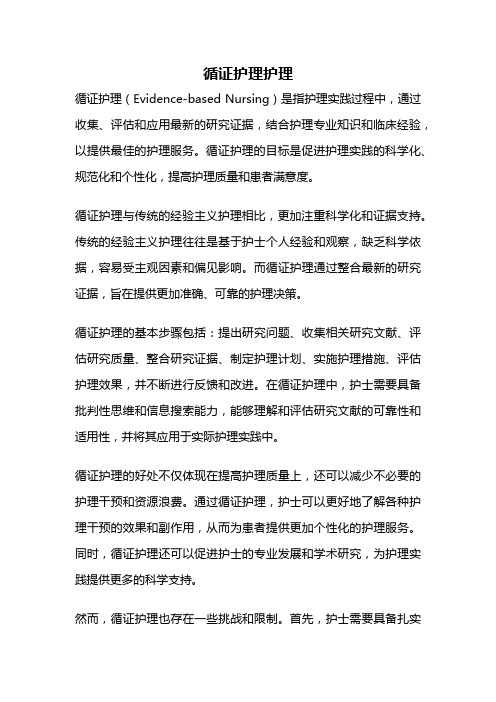 循证护理护理

循证护理（Evidence-based Nursing）是指护理实践过程中，通过收集、评估和应用最新的研究证据，结合护理专业知识和临床经验，以提供最佳的护理服务。循证护理的目标是促进护理实践的科学化、规范化和个性化，提高护理质量和患者满意度。

循证护理与传统的经验主义护理相比，更加注重科学化和证据支持。传统的经验主义护理往往是基于护士个人经验和观察，缺乏科学依据，容易受主观因素和偏见影响。而循证护理通过整合最新的研究证据，旨在提供更加准确、可靠的护理决策。

循证护理的基本步骤包括：提出研究问题、收集相关研究文献、评估研究质量、整合研究证据、制定护理计划、实施护理措施、评估护理效果，并不断进行反馈和改进。在循证护理中，护士需要具备批判性思维和信息搜索能力，能够理解和评估研究文献的可靠性和适用性，并将其应用于实际护理实践中。

循证护理的好处不仅体现在提高护理质量上，还可以减少不必要的护理干预和资源浪费。通过循证护理，护士可以更好地了解各种护理干预的效果和副作用，从而为患者提供更加个性化的护理服务。同时，循证护理还可以促进护士的专业发展和学术研究，为护理实践提供更多的科学支持。

然而，循证护理也存在一些挑战和限制。首先，护士需要具备扎实